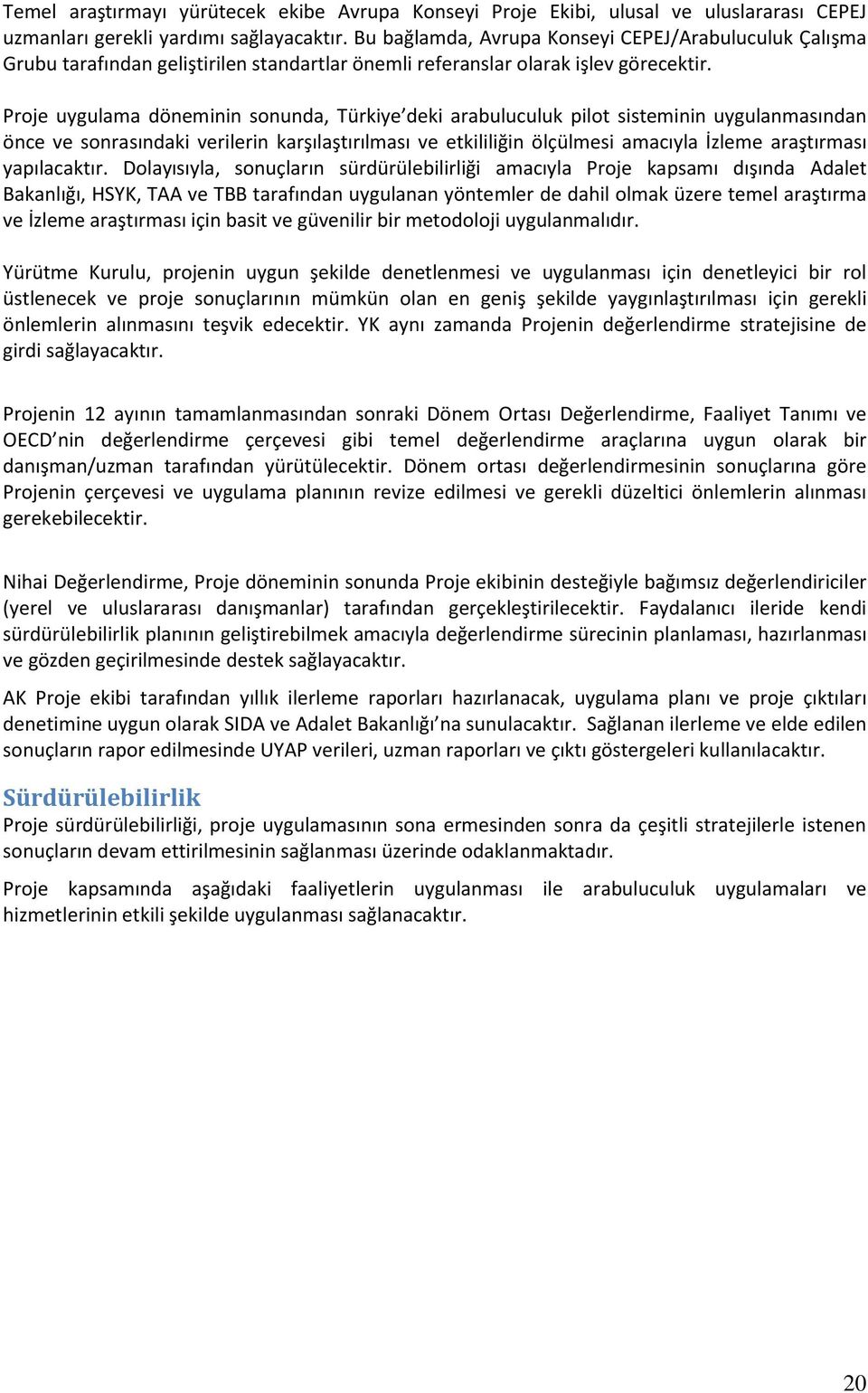 Temel araştırmayı yürütecek ekibe Avrupa Konseyi Proje Ekibi, ulusal ve uluslararası CEPEJ uzmanları gerekli yardımı sağlayacaktır. Bu bağlamda, Avrupa Konseyi CEPEJ/Arabuluculuk Çalışma Grubu tarafından geliştirilen standartlar önemli referanslar olarak işlev görecektir.

Proje uygulama döneminin sonunda, Türkiye'deki arabuluculuk pilot sisteminin uygulanmasından önce ve sonrasındaki verilerin karşılaştırılması ve etkililiğin ölçülmesi amacıyla İzleme araştırması yapılacaktır. Dolayısıyla, sonuçların sürdürülebilirliği amacıyla Proje kapsamı dışında Adalet Bakanlığı, HSYK, TAA ve TBB tarafından uygulanan yöntemler de dahil olmak üzere temel araştırma ve İzleme araştırması için basit ve güvenilir bir metodoloji uygulanmalıdır.

Yürütme Kurulu, projenin uygun şekilde denetlenmesi ve uygulanması için denetleyici bir rol üstlenecek ve proje sonuçlarının mümkün olan en geniş şekilde yaygınlaştırılması için gerekli önlemlerin alınmasını teşvik edecektir. YK aynı zamanda Projenin değerlendirme stratejisine de girdi sağlayacaktır.

Projenin 12 ayının tamamlanmasından sonraki Dönem Ortası Değerlendirme, Faaliyet Tanımı ve OECD'nin değerlendirme çerçevesi gibi temel değerlendirme araçlarına uygun olarak bir danışman/uzman tarafından yürütülecektir. Dönem ortası değerlendirmesinin sonuçlarına göre Projenin çerçevesi ve uygulama planının revize edilmesi ve gerekli düzeltici önlemlerin alınması gerekebilecektir.

Nihai Değerlendirme, Proje döneminin sonunda Proje ekibinin desteğiyle bağımsız değerlendiriciler (yerel ve uluslararası danışmanlar) tarafından gerçekleştirilecektir. Faydalanıcı ileride kendi sürdürülebilirlik planının geliştirebilmek amacıyla değerlendirme sürecinin planlaması, hazırlanması ve gözden geçirilmesinde destek sağlayacaktır.

AK Proje ekibi tarafından yıllık ilerleme raporları hazırlanacak, uygulama planı ve proje çıktıları denetimine uygun olarak SIDA ve Adalet Bakanlığı'na sunulacaktır. Sağlanan ilerleme ve elde edilen sonuçların rapor edilmesinde UYAP verileri, uzman raporları ve çıktı göstergeleri kullanılacaktır.

Sürdürülebilirlik
Proje sürdürülebilirliği, proje uygulamasının sona ermesinden sonra da çeşitli stratejilerle istenen sonuçların devam ettirilmesinin sağlanması üzerinde odaklanmaktadır.

Proje kapsamında aşağıdaki faaliyetlerin uygulanması ile arabuluculuk uygulamaları ve hizmetlerinin etkili şekilde uygulanması sağlanacaktır.

20